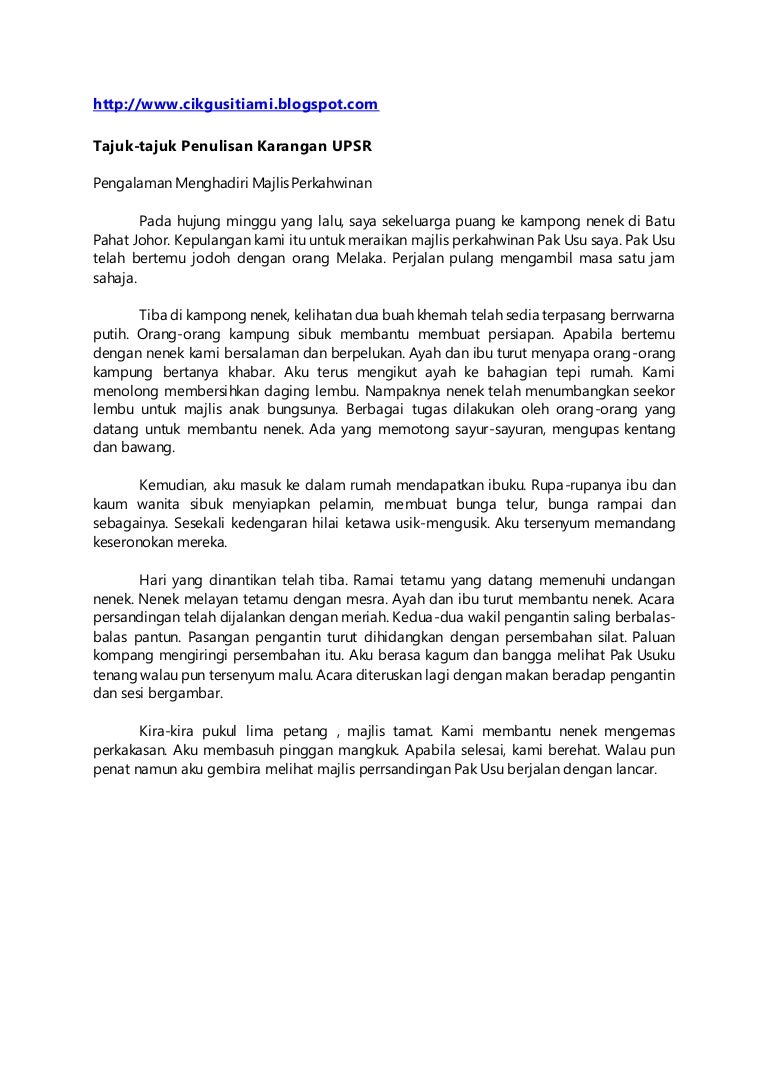 http://www.cikgusitiami.blogspot.com

Tajuk-tajuk Penulisan Karangan UPSR

Pengalaman Menghadiri Majlis Perkahwinan

Pada hujung minggu yang lalu, saya sekeluarga puang ke kampong nenek di Batu Pahat Johor. Kepulangan kami itu untuk meraikan majlis perkahwinan Pak Usu saya. Pak Usu telah bertemu jodoh dengan orang Melaka. Perjalan pulang mengambil masa satu jam sahaja.

Tiba di kampong nenek, kelihatan dua buah khemah telah sedia terpasang berrwarna putih. Orang-orang kampung sibuk membantu membuat persiapan. Apabila bertemu dengan nenek kami bersalaman dan berpelukan. Ayah dan ibu turut menyapa orang-orang kampung bertanya khabar. Aku terus mengikut ayah ke bahagian tepi rumah. Kami menolong membersihkan daging lembu. Nampaknya nenek telah menumbangkan seekor lembu untuk majlis anak bungsunya. Berbagai tugas dilakukan oleh orang-orang yang datang untuk membantu nenek. Ada yang memotong sayur-sayuran, mengupas kentang dan bawang.

Kemudian, aku masuk ke dalam rumah mendapatkan ibuku. Rupa-rupanya ibu dan kaum wanita sibuk menyiapkan pelamin, membuat bunga telur, bunga rampai dan sebagainya. Sesekali kedengaran hilai ketawa usik-mengusik. Aku tersenyum memandang keseronokan mereka.

Hari yang dinantikan telah tiba. Ramai tetamu yang datang memenuhi undangan nenek. Nenek melayan tetamu dengan mesra. Ayah dan ibu turut membantu nenek. Acara persandingan telah dijalankan dengan meriah. Kedua-dua wakil pengantin saling berbalas-balas pantun. Pasangan pengantin turut dihidangkan dengan persembahan silat. Paluan kompang mengiringi persembahan itu. Aku berasa kagum dan bangga melihat Pak Usuku tenang walau pun tersenyum malu. Acara diteruskan lagi dengan makan beradap pengantin dan sesi bergambar.

Kira-kira pukul lima petang , majlis tamat. Kami membantu nenek mengemas perkakasan. Aku membasuh pinggan mangkuk. Apabila selesai, kami berehat. Walau pun penat namun aku gembira melihat majlis perrsandingan Pak Usu berjalan dengan lancar.